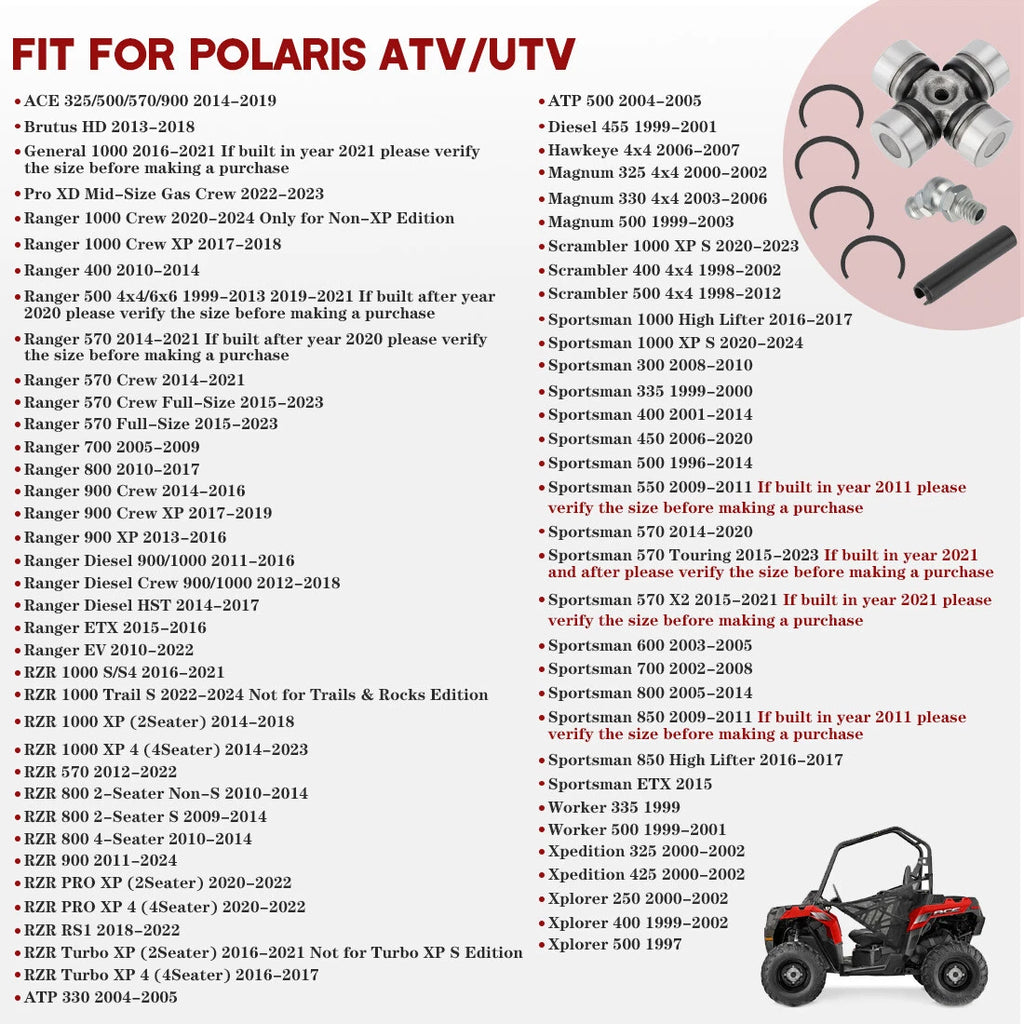 FIT FOR POLARIS ATV/UTV

• ACE 325/500/570/900 2014-2019
• Brutus HD 2013-2018
• General 1000 2016-2021 If built in year 2021 please verify the size before making a purchase
• Pro XD Mid-Size Gas Crew 2022-2023
• Ranger 1000 Crew 2020-2024 Only for Non-XP Edition
• Ranger 1000 Crew XP 2017-2018
• Ranger 400 2010-2014
• Ranger 500 4x4/6x6 1999-2013 2019-2021 If built after year 2020 please verify the size before making a purchase
• Ranger 570 2014-2021 If built after year 2020 please verify the size before making a purchase
• Ranger 570 Crew 2014-2021
• Ranger 570 Crew Full-Size 2015-2023
• Ranger 570 Full-Size 2015-2023
• Ranger 700 2005-2009
• Ranger 800 2010-2017
• Ranger 900 Crew 2014-2016
• Ranger 900 Crew XP 2017-2019
• Ranger 900 XP 2013-2016
• Ranger Diesel 900/1000 2011-2016
• Ranger Diesel Crew 900/1000 2012-2018
• Ranger Diesel HST 2014-2017
• Ranger ETX 2015-2016
• Ranger EV 2010-2022
• RZR 1000 S/S4 2016-2021
• RZR 1000 Trail S 2022-2024 Not for Trails & Rocks Edition
• RZR 1000 XP (2Seater) 2014-2018
• RZR 1000 XP 4 (4Seater) 2014-2023
• RZR 570 2012-2022
• RZR 800 2-Seater Non-S 2010-2014
• RZR 800 2-Seater S 2009-2014
• RZR 800 4-Seater 2010-2014
• RZR 900 2011-2024
• RZR PRO XP (2Seater) 2020-2022
• RZR PRO XP 4 (4Seater) 2020-2022
• RZR RS1 2018-2022
• RZR Turbo XP (2Seater) 2016-2021 Not for Turbo XP S Edition
• RZR Turbo XP 4 (4Seater) 2016-2017
• ATP 330 2004-2005

• ATP 500 2004-2005
• Diesel 455 1999-2001
• Hawkeye 4x4 2006-2007
• Magnum 325 4x4 2000-2002
• Magnum 330 4x4 2003-2006
• Magnum 500 1999-2003
• Scrambler 1000 XP S 2020-2023
• Scrambler 400 4x4 1998-2002
• Scrambler 500 4x4 1998-2012
• Sportsman 1000 High Lifter 2016-2017
• Sportsman 1000 XP S 2020-2024
• Sportsman 300 2008-2010
• Sportsman 335 1999-2000
• Sportsman 400 2001-2014
• Sportsman 450 2006-2020
• Sportsman 500 1996-2014
• Sportsman 550 2009-2011 If built in year 2011 please verify the size before making a purchase
• Sportsman 570 2014-2020
• Sportsman 570 Touring 2015-2023 If built in year 2021 and after please verify the size before making a purchase
• Sportsman 570 X2 2015-2021 If built in year 2021 please verify the size before making a purchase
• Sportsman 600 2003-2005
• Sportsman 700 2002-2008
• Sportsman 800 2005-2014
• Sportsman 850 2009-2011 If built in year 2011 please verify the size before making a purchase
• Sportsman 850 High Lifter 2016-2017
• Sportsman ETX 2015
• Worker 335 1999
• Worker 500 1999-2001
• Xpedition 325 2000-2002
• Xpedition 425 2000-2002
• Xplorer 250 2000-2002
• Xplorer 400 1999-2002
• Xplorer 500 1997